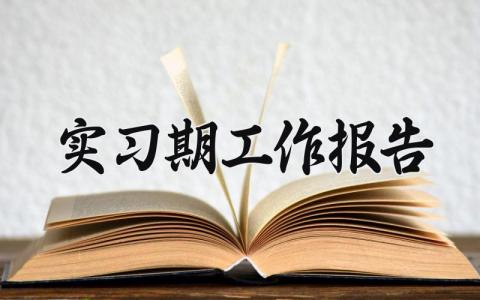 实习期工作报告